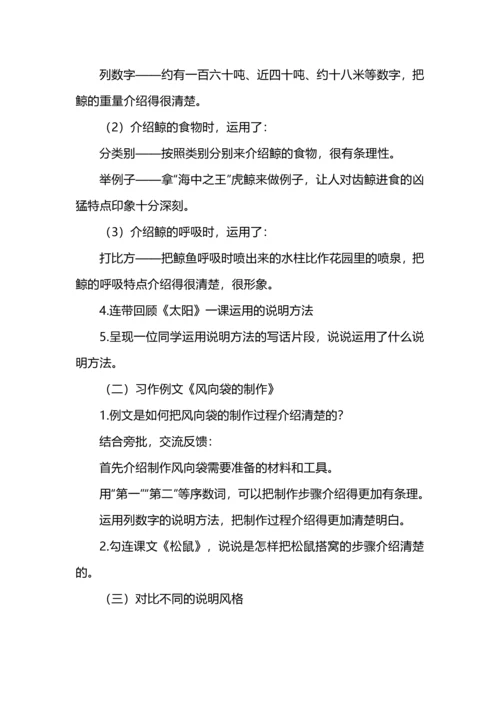 列数字——约有一百六十吨、近四十吨、约十八米等数字，把鲸的重量介绍得很清楚。

（2）介绍鲸的食物时，运用了：

分类别——按照类别分别来介绍鲸的食物，很有条理性。

举例子——拿“海中之王”虎鲸来做例子，让人对齿鲸进食的凶猛特点印象十分深刻。

（3）介绍鲸的呼吸时，运用了：

打比方——把鲸鱼呼吸时喷出来的水柱比作花园里的喷泉，把鲸的呼吸特点介绍得很清楚，很形象。

4.连带回顾《太阳》一课运用的说明方法

5.呈现一位同学运用说明方法的写话片段，说说运用了什么说明方法。

（二）习作例文《风向袋的制作》

1.例文是如何把风向袋的制作过程介绍清楚的？

结合旁批，交流反馈：

首先介绍制作风向袋需要准备的材料和工具。

用“第一”“第二”等序数词，可以把制作步骤介绍得更加有条理。

运用列数字的说明方法，把制作过程介绍得更加清楚明白。

2.勾连课文《松鼠》，说说是怎样把松鼠搭窝的步骤介绍清楚的。

（三）对比不同的说明风格